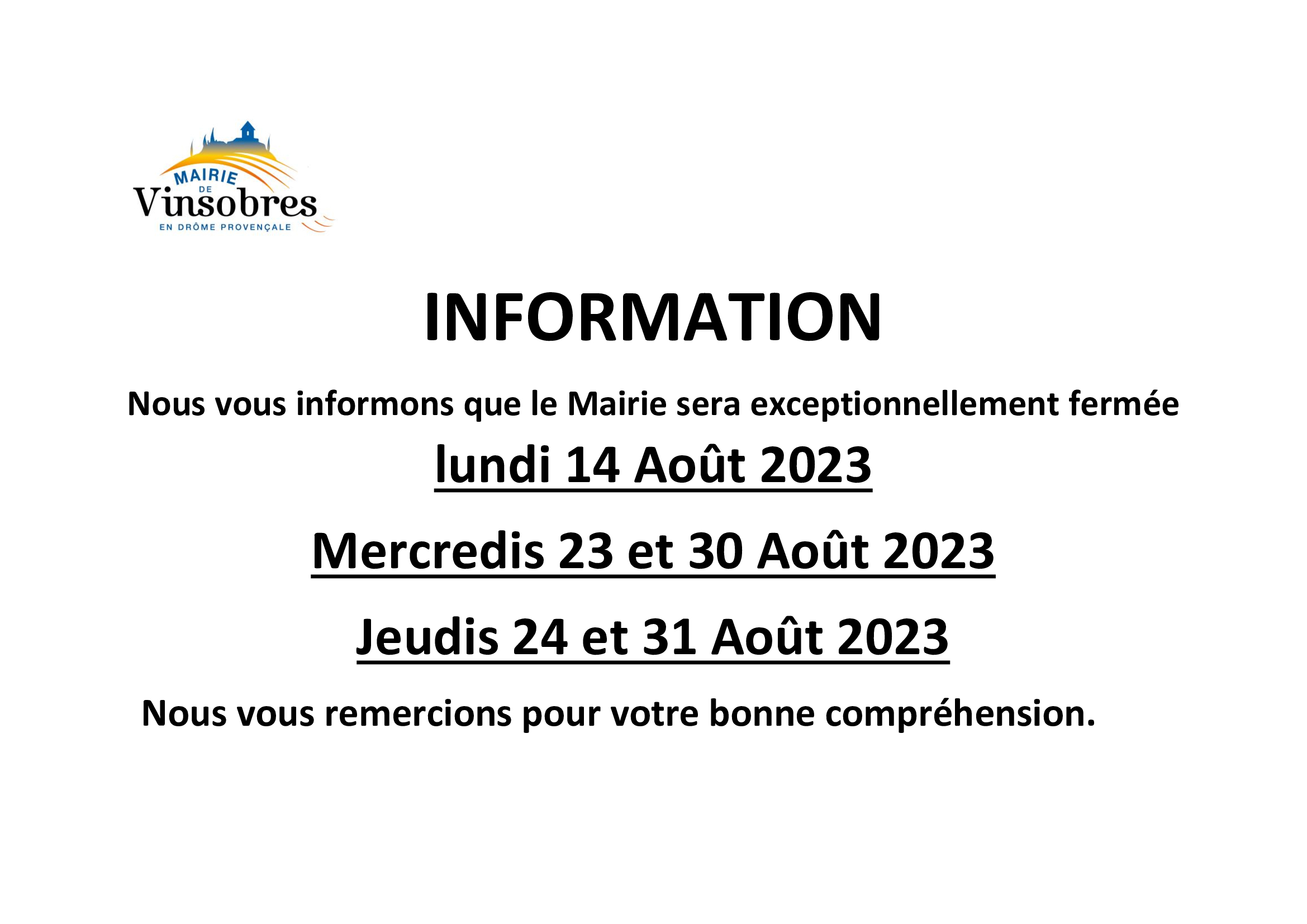 MAIRIE
DE
Vinsobres
EN DRÔME PROVENÇALE

INFORMATION

Nous vous informons que le Mairie sera exceptionnellement fermée

lundi 14 Août 2023

Mercredis 23 et 30 Août 2023

Jeudis 24 et 31 Août 2023

Nous vous remercions pour votre bonne compréhension.